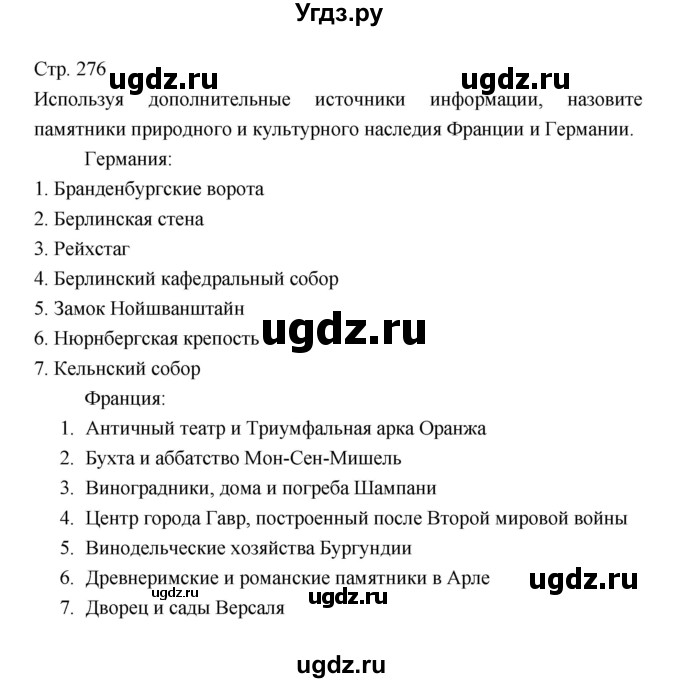 Угдз.ру

Стр. 276 ugdz.ru ugdz.ru

Используя дополнительные источники информации, назовите памятники природного и культурного наследия Франции и Германии.

Германия:

1. Бранденбургские ворота
2. Берлинская стена
3. Рейхстаг
4. Берлинский кафедральный собор
5. Замок Нойшванштайн
6. Нюрнбергская крепость ugdz.ru
7. Кельнский собор

Франция:

1. Античный театр и Триумфальная арка Оранжа
2. Бухта и аббатство Мон-Сен-Мишель
3. Виноградники, дома и погреба Шампани
4. Центр города Гавр, построенный после Второй мировой войны
5. Винодельческие хозяйства Бургундии
6. Древнеримские и романские памятники в Арле ugdz.ru
7. Дворец и сады Версаля ugdz.ru ugdz.ru

ugdz.ru